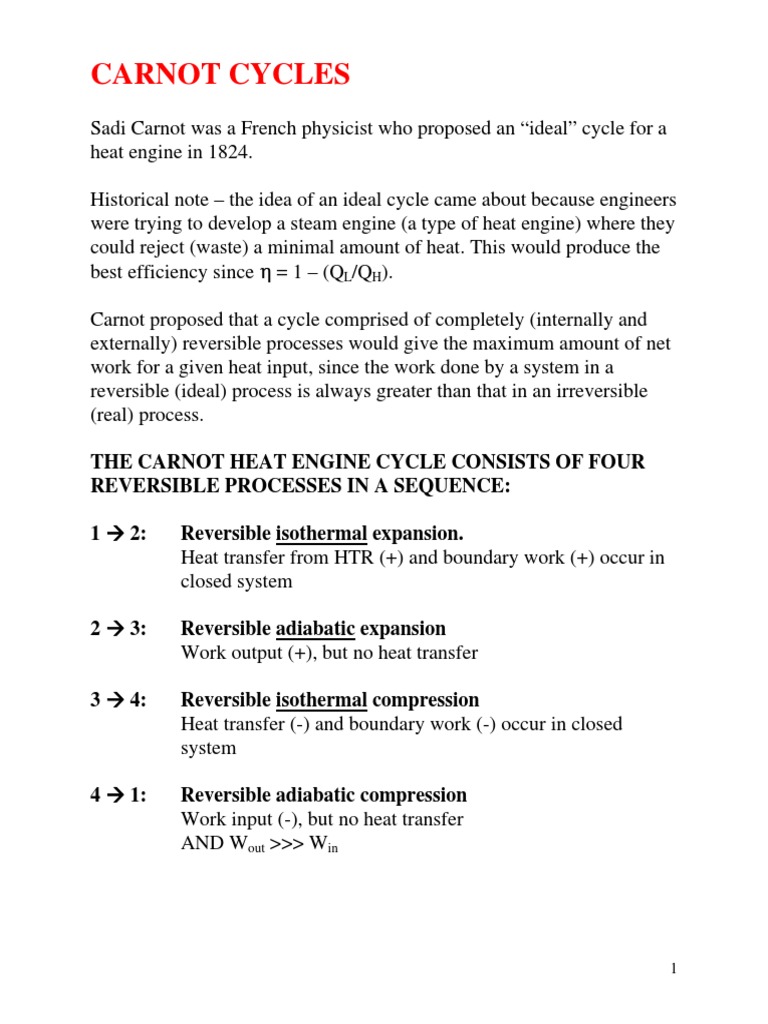 CARNOT CYCLES

Sadi Carnot was a French physicist who proposed an “ideal” cycle for a heat engine in 1824.

Historical note – the idea of an ideal cycle came about because engineers were trying to develop a steam engine (a type of heat engine) where they could reject (waste) a minimal amount of heat. This would produce the best efficiency since $\eta = 1 - (Q_L/Q_H)$.

Carnot proposed that a cycle comprised of completely (internally and externally) reversible processes would give the maximum amount of net work for a given heat input, since the work done by a system in a reversible (ideal) process is always greater than that in an irreversible (real) process.

THE CARNOT HEAT ENGINE CYCLE CONSISTS OF FOUR REVERSIBLE PROCESSES IN A SEQUENCE:

1 → 2: Reversible isothermal expansion.
Heat transfer from HTR (+) and boundary work (+) occur in closed system

2 → 3: Reversible adiabatic expansion
Work output (+), but no heat transfer

3 → 4: Reversible isothermal compression
Heat transfer (-) and boundary work (-) occur in closed system

4 → 1: Reversible adiabatic compression
Work input (-), but no heat transfer
AND $W_{out}$ >>> $W_{in}$

1